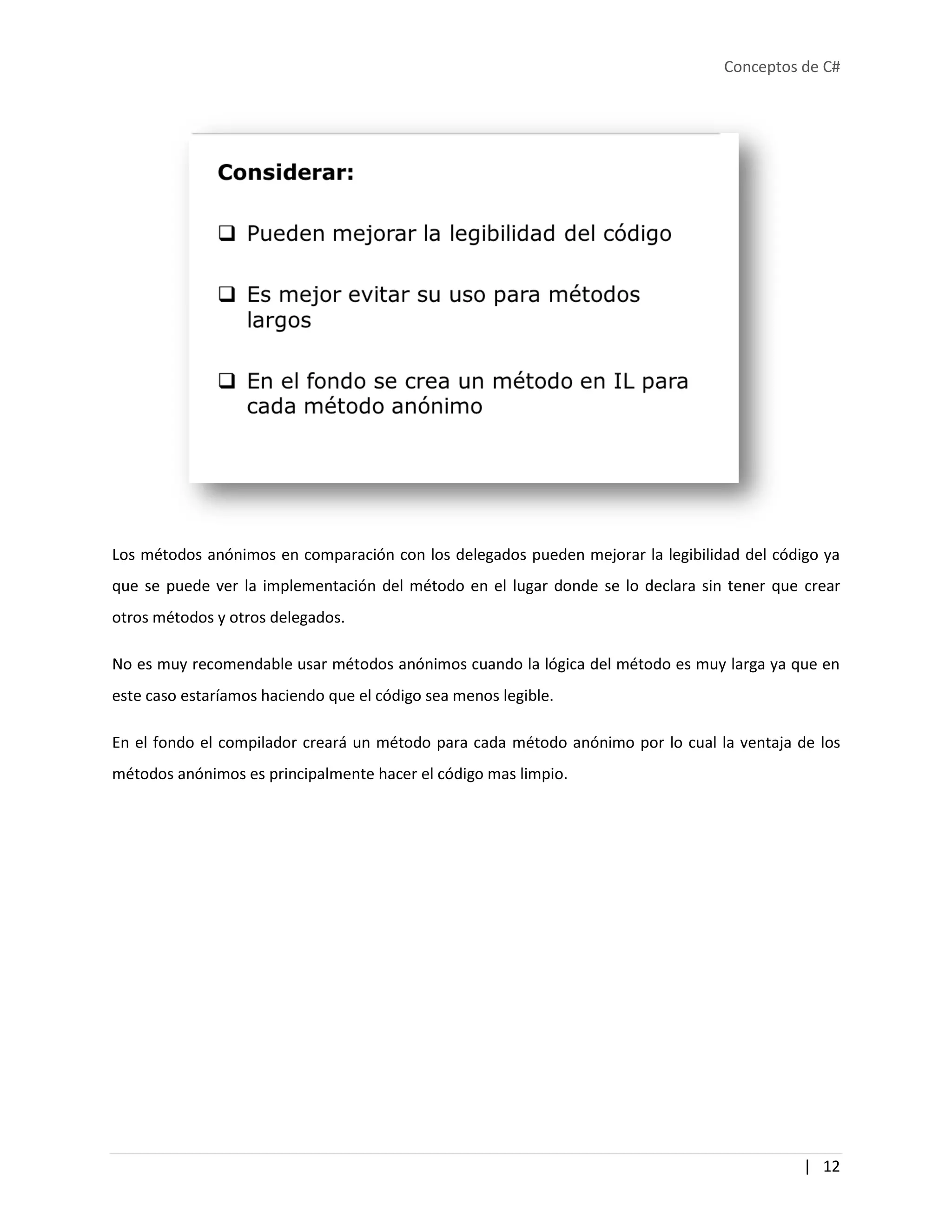 Conceptos de C#

Considerar:

❑ Pueden mejorar la legibilidad del código

❑ Es mejor evitar su uso para métodos largos

❑ En el fondo se crea un método en IL para cada método anónimo

Los métodos anónimos en comparación con los delegados pueden mejorar la legibilidad del código ya que se puede ver la implementación del método en el lugar donde se lo declara sin tener que crear otros métodos y otros delegados.

No es muy recomendable usar métodos anónimos cuando la lógica del método es muy larga ya que en este caso estaríamos haciendo que el código sea menos legible.

En el fondo el compilador creará un método para cada método anónimo por lo cual la ventaja de los métodos anónimos es principalmente hacer el código mas limpio.

| 12